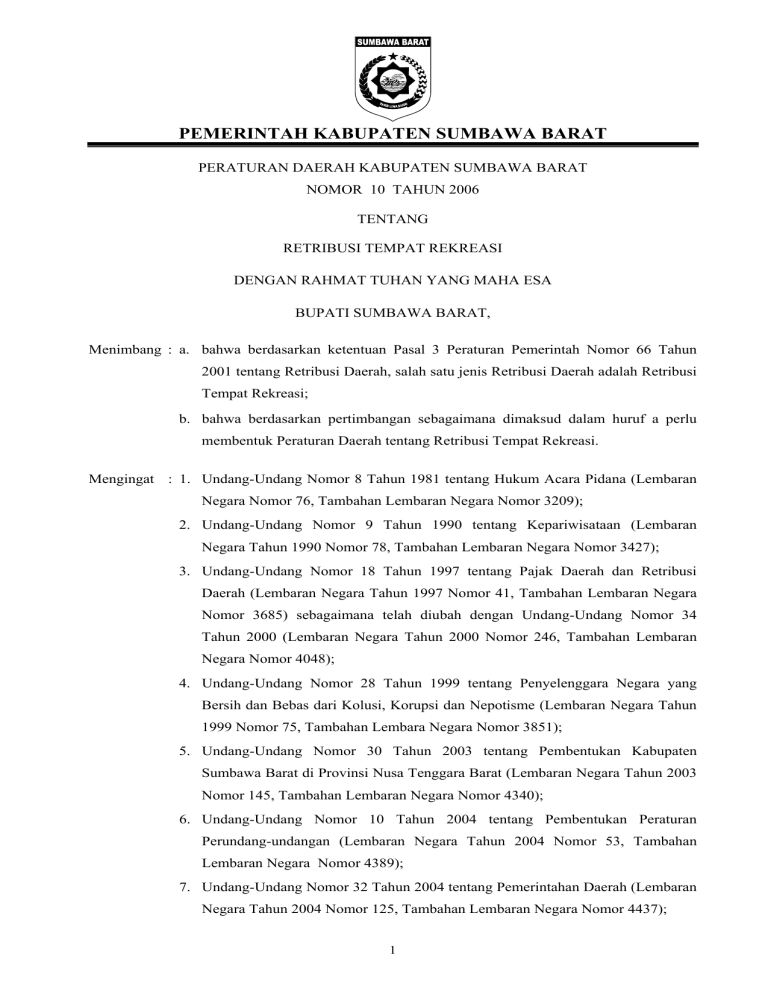 SUMBAWA BARAT

PEMERINTAH KABUPATEN SUMBAWA BARAT

PERATURAN DAERAH KABUPATEN SUMBAWA BARAT
NOMOR 10 TAHUN 2006

TENTANG

RETRIBUSI TEMPAT REKREASI

DENGAN RAHMAT TUHAN YANG MAHA ESA

BUPATI SUMBAWA BARAT,

Menimbang : a. bahwa berdasarkan ketentuan Pasal 3 Peraturan Pemerintah Nomor 66 Tahun 2001 tentang Retribusi Daerah, salah satu jenis Retribusi Daerah adalah Retribusi Tempat Rekreasi;

b. bahwa berdasarkan pertimbangan sebagaimana dimaksud dalam huruf a perlu membentuk Peraturan Daerah tentang Retribusi Tempat Rekreasi.

Mengingat : 1. Undang-Undang Nomor 8 Tahun 1981 tentang Hukum Acara Pidana (Lembaran Negara Nomor 76, Tambahan Lembaran Negara Nomor 3209);

2. Undang-Undang Nomor 9 Tahun 1990 tentang Kepariwisataan (Lembaran Negara Tahun 1990 Nomor 78, Tambahan Lembaran Negara Nomor 3427);

3. Undang-Undang Nomor 18 Tahun 1997 tentang Pajak Daerah dan Retribusi Daerah (Lembaran Negara Tahun 1997 Nomor 41, Tambahan Lembaran Negara Nomor 3685) sebagaimana telah diubah dengan Undang-Undang Nomor 34 Tahun 2000 (Lembaran Negara Tahun 2000 Nomor 246, Tambahan Lembaran Negara Nomor 4048);

4. Undang-Undang Nomor 28 Tahun 1999 tentang Penyelenggara Negara yang Bersih dan Bebas dari Kolusi, Korupsi dan Nepotisme (Lembaran Negara Tahun 1999 Nomor 75, Tambahan Lembara Negara Nomor 3851);

5. Undang-Undang Nomor 30 Tahun 2003 tentang Pembentukan Kabupaten Sumbawa Barat di Provinsi Nusa Tenggara Barat (Lembaran Negara Tahun 2003 Nomor 145, Tambahan Lembaran Negara Nomor 4340);

6. Undang-Undang Nomor 10 Tahun 2004 tentang Pembentukan Peraturan Perundang-undangan (Lembaran Negara Tahun 2004 Nomor 53, Tambahan Lembaran Negara Nomor 4389);

7. Undang-Undang Nomor 32 Tahun 2004 tentang Pemerintahan Daerah (Lembaran Negara Tahun 2004 Nomor 125, Tambahan Lembaran Negara Nomor 4437);

1